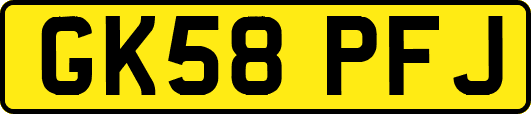 GK58 PFJ